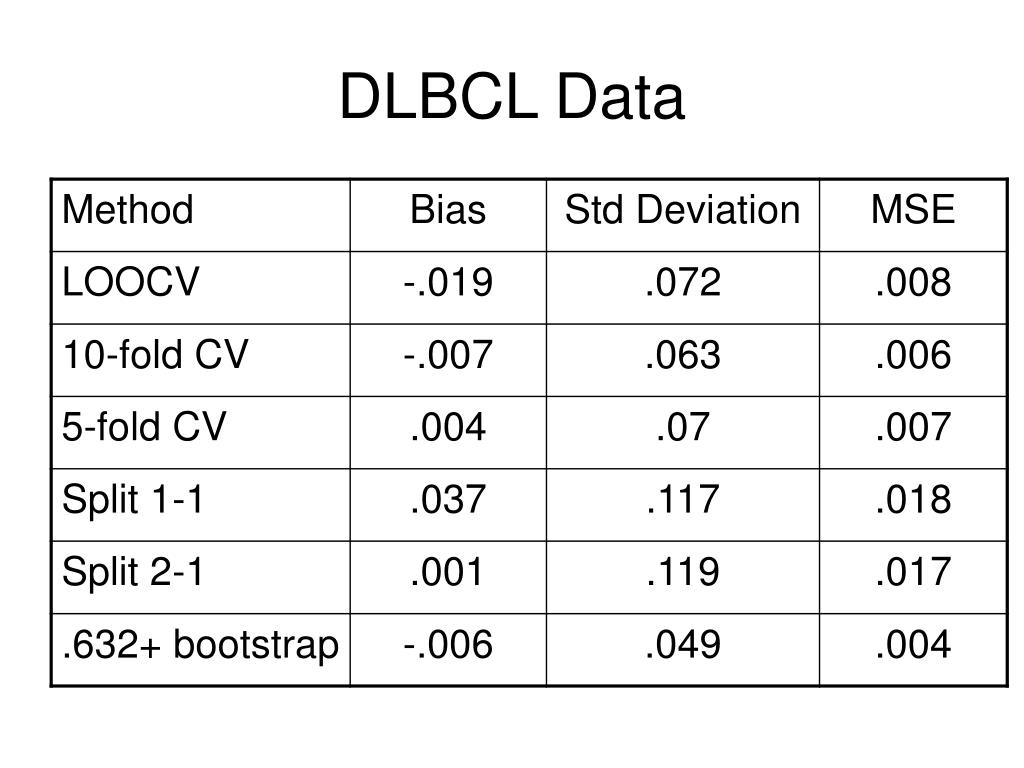 DLBCL Data

| Method | Bias | Std Deviation | MSE |
|---|---|---|---|
| LOOCV | -.019 | .072 | .008 |
| 10-fold CV | -.007 | .063 | .006 |
| 5-fold CV | .004 | .07 | .007 |
| Split 1-1 | .037 | .117 | .018 |
| Split 2-1 | .001 | .119 | .017 |
| .632+ bootstrap | -.006 | .049 | .004 |